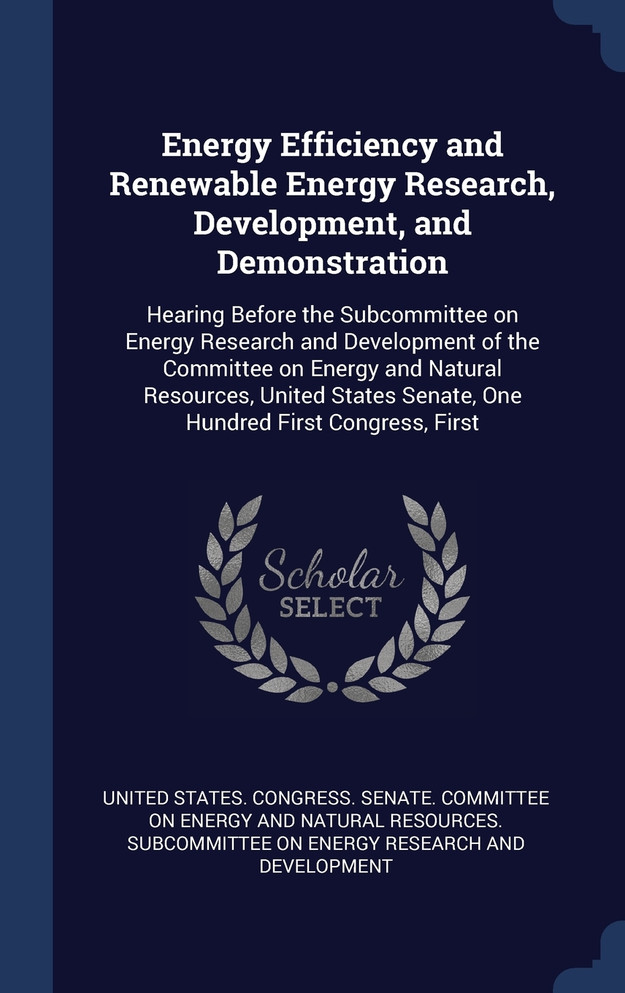 Energy Efficiency and Renewable Energy Research, Development, and Demonstration

Hearing Before the Subcommittee on Energy Research and Development of the Committee on Energy and Natural Resources, United States Senate, One Hundred First Congress, First

Scholar
SELECT

UNITED STATES. CONGRESS. SENATE. COMMITTEE ON ENERGY AND NATURAL RESOURCES. SUBCOMMITTEE ON ENERGY RESEARCH AND DEVELOPMENT